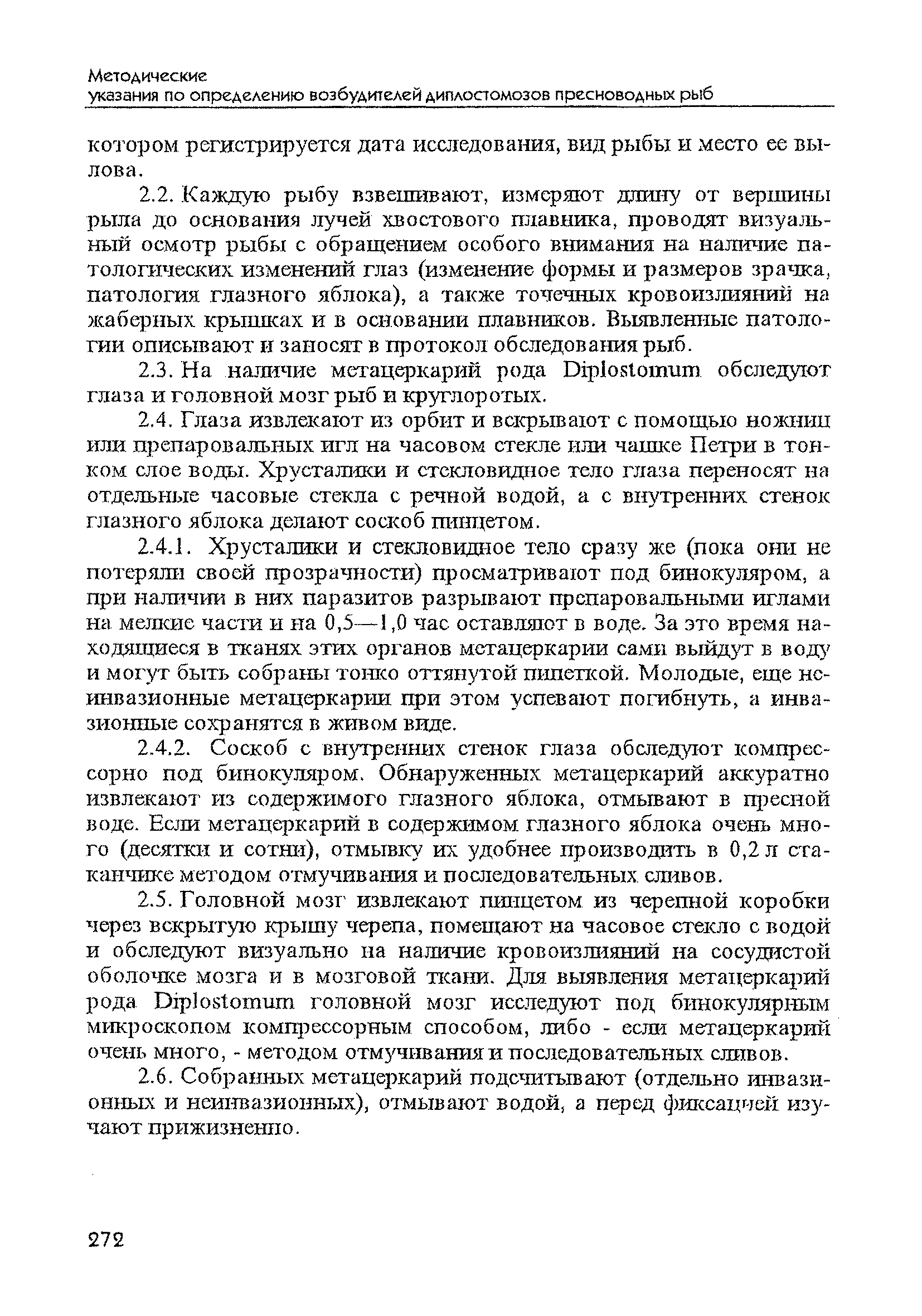 Методические
указания по определению возбудителей диплостомозов пресноводных рыб

котором регистрируется дата исследования, вид рыбы и место ее вылова.

2.2. Каждую рыбу взвешивают, измеряют длину от вершины рыла до основания лучей хвостового плавника, проводят визуальный осмотр рыбы с обращением особого внимания на наличие патологических изменений глаз (изменение формы и размеров зрачка, патология глазного яблока), а также точечных кровоизлияний на жаберных крышках и в основании плавников. Выявленные патологии описывают и заносят в протокол обследования рыб.

2.3. На наличие метацеркарий рода Diplostomum обследуют глаза и головной мозг рыб и круглоротых.

2.4. Глаза извлекают из орбит и вскрывают с помощью ножниц или препаровальных игл на часовом стекле или чашке Петри в тонком слое воды. Хрусталики и стекловидное тело глаза переносят на отдельные часовые стекла с речной водой, а с внутренних стенок глазного яблока делают соскоб пинцетом.

2.4.1. Хрусталики и стекловидное тело сразу же (пока они не потеряли своей прозрачности) просматривают под бинокуляром, а при наличии в них паразитов разрывают препаровальными иглами на мелкие части и на 0,5—1,0 час оставляют в воде. За это время находящиеся в тканях этих органов метацеркарии сами выйдут в воду и могут быть собраны тонко оттянутой пипеткой. Молодые, еще неинвазионные метацеркарии при этом успевают погибнуть, а инвазионные сохранятся в живом виде.

2.4.2. Соскоб с внутренних стенок глаза обследуют компрессорно под бинокуляром. Обнаруженных метацеркарий аккуратно извлекают из содержимого глазного яблока, отмывают в пресной воде. Если метацеркарий в содержимом глазного яблока очень много (десятки и сотни), отмывку их удобнее производить в 0,2 л стаканчике методом отмучивания и последовательных сливов.

2.5. Головной мозг извлекают пинцетом из черепной коробки через вскрытую крышу черепа, помещают на часовое стекло с водой и обследуют визуально на наличие кровоизлияний на сосудистой оболочке мозга и в мозговой ткани. Для выявления метацеркарий рода Diplostomum головной мозг исследуют под бинокулярным микроскопом компрессорным способом, либо - если метацеркарий очень много, - методом отмучивания и последовательных сливов.

2.6. Собранных метацеркарий подсчитывают (отдельно инвазионных и неинвазионных), отмывают водой, а перед фиксацией изучают прижизненно.

272